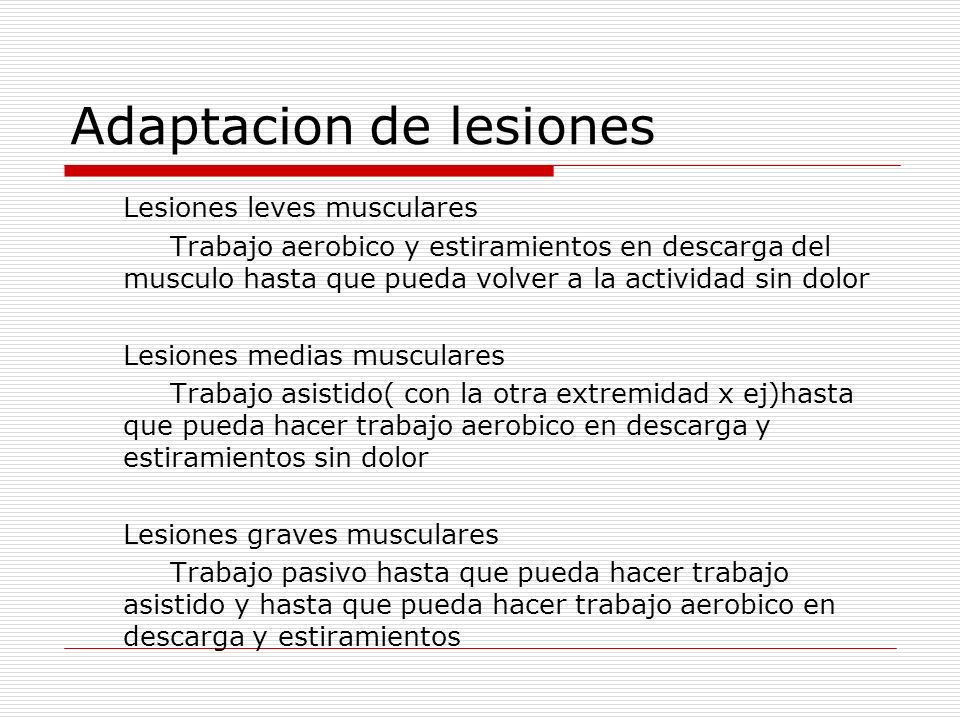 Adaptacion de lesiones

Lesiones leves musculares

Trabajo aerobico y estiramientos en descarga del musculo hasta que pueda volver a la actividad sin dolor

Lesiones medias musculares

Trabajo asistido( con la otra extremidad x ej)hasta que pueda hacer trabajo aerobico en descarga y estiramientos sin dolor

Lesiones graves musculares

Trabajo pasivo hasta que pueda hacer trabajo asistido y hasta que pueda hacer trabajo aerobico en descarga y estiramientos